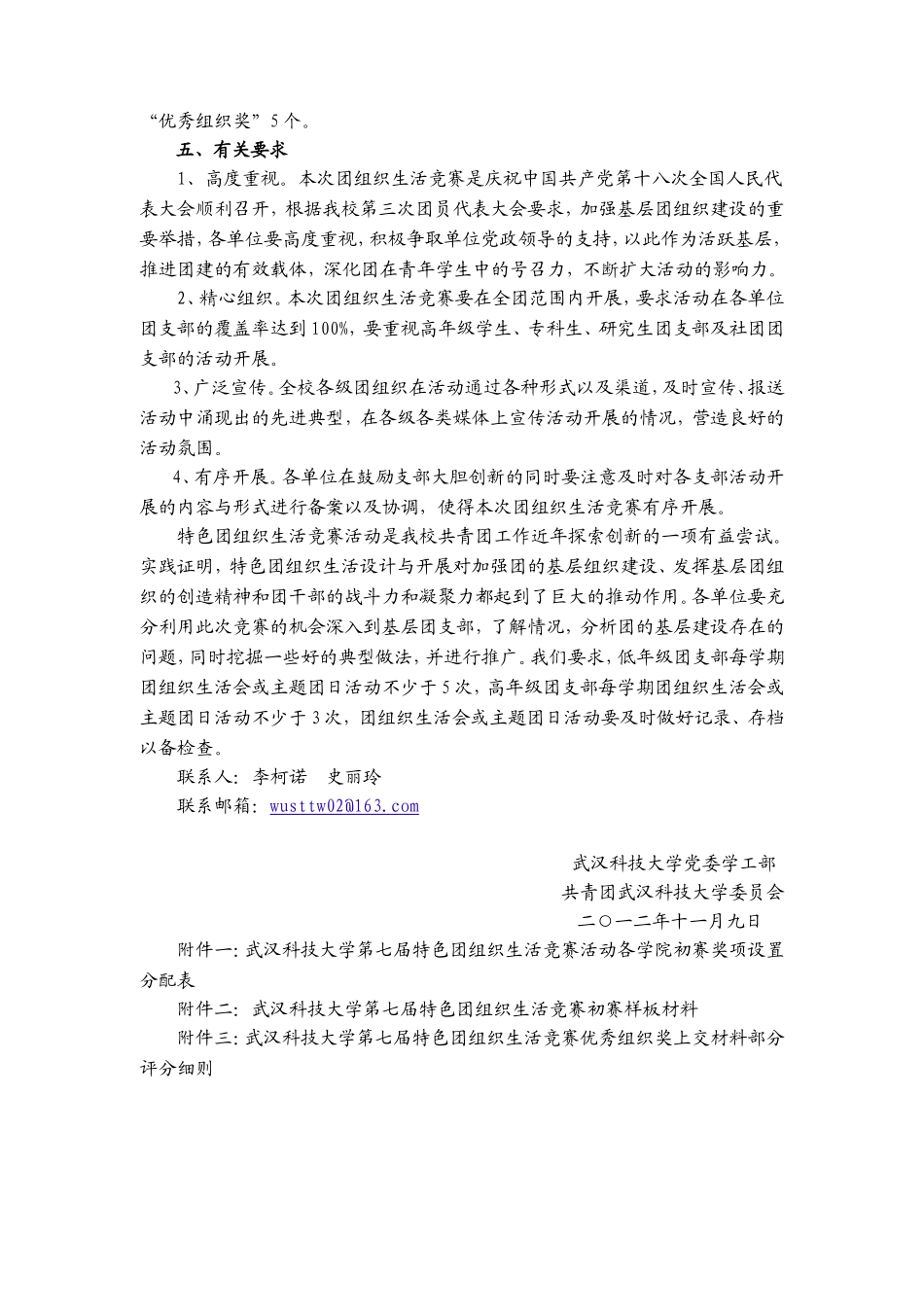 “优秀组织奖”5个。

五、有关要求

1、高度重视。本次团组织生活竞赛是庆祝中国共产党第十八次全国人民代表大会顺利召开，根据我校第三次团员代表大会要求，加强基层团组织建设的重要举措，各单位要高度重视，积极争取单位党政领导的支持，以此作为活跃基层，推进团建的有效载体，深化团在青年学生中的号召力，不断扩大活动的影响力。

2、精心组织。本次团组织生活竞赛要在全团范围内开展，要求活动在各单位团支部的覆盖率达到100%，要重视高年级学生、专科生、研究生团支部及社团团支部的活动开展。

3、广泛宣传。全校各级团组织在活动通过各种形式以及渠道，及时宣传、报送活动中涌现出的先进典型，在各级各类媒体上宣传活动开展的情况，营造良好的活动氛围。

4、有序开展。各单位在鼓励支部大胆创新的同时要注意及时对各支部活动开展的内容与形式进行备案以及协调，使得本次团组织生活竞赛有序开展。

特色团组织生活竞赛活动是我校共青团工作近年探索创新的一项有益尝试。实践证明，特色团组织生活设计与开展对加强团的基层组织建设、发挥基层团组织的创造精神和团干部的战斗力和凝聚力都起到了巨大的推动作用。各单位要充分利用此次竞赛的机会深入到基层团支部，了解情况，分析团的基层建设存在的问题，同时挖掘一些好的典型做法，并进行推广。我们要求，低年级团支部每学期团组织生活会或主题团日活动不少于5次，高年级团支部每学期团组织生活会或主题团日活动不少于3次，团组织生活会或主题团日活动要及时做好记录、存档以备检查。

联系人：李柯诺　史丽玲

联系邮箱：wusttw02@163.com

武汉科技大学党委学工部
共青团武汉科技大学委员会
二〇一二年十一月九日

附件一：武汉科技大学第七届特色团组织生活竞赛活动各学院初赛奖项设置分配表

附件二：武汉科技大学第七届特色团组织生活竞赛初赛样板材料

附件三：武汉科技大学第七届特色团组织生活竞赛优秀组织奖上交材料部分评分细则